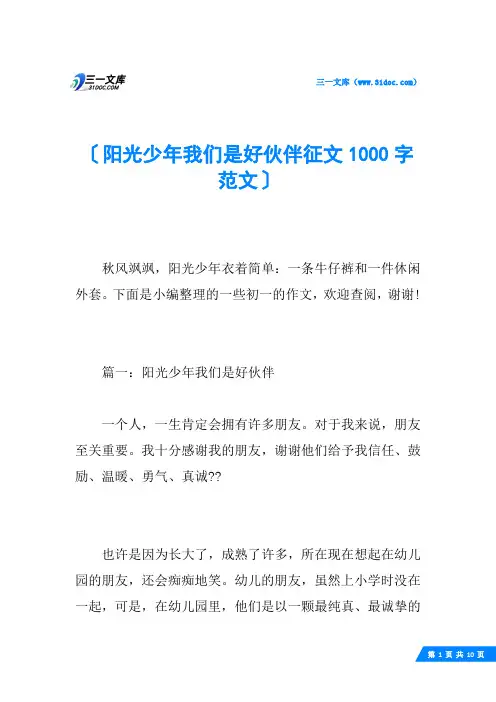 三一文库
31DOC.COM

三一文库（www.31doc.com）

〔阳光少年我们是好伙伴征文 1000 字范文〕

秋风飒飒，阳光少年衣着简单：一条牛仔裤和一件休闲外套。下面是小编整理的一些初一的作文，欢迎查阅，谢谢！

篇一：阳光少年我们是好伙伴

一个人，一生肯定会拥有许多朋友。对于我来说，朋友至关重要。我十分感谢我的朋友，谢谢他们给予我信任、鼓励、温暖、勇气、真诚??

也许是因为长大了，成熟了许多，所在现在想起在幼儿园的朋友，还会痴痴地笑。幼儿的朋友，虽然上小学时没在一起，可是，在幼儿园里，他们是以一颗最纯真、最诚挚的

第 1 页 共 10 页